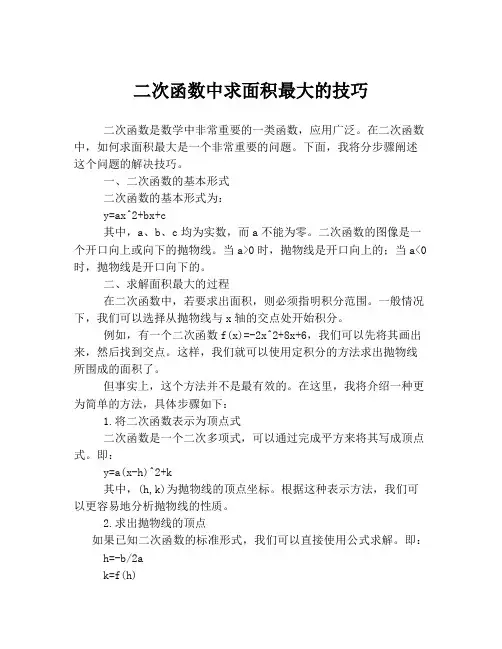 二次函数中求面积最大的技巧

二次函数是数学中非常重要的一类函数，应用广泛。在二次函数中，如何求面积最大是一个非常重要的问题。下面，我将分步骤阐述这个问题的解决技巧。

一、二次函数的基本形式

二次函数的基本形式为：

y=ax^2+bx+c

其中，a、b、c 均为实数，而 a 不能为零。二次函数的图像是一个开口向上或向下的抛物线。当 a>0 时，抛物线是开口向上的；当 a<0 时，抛物线是开口向下的。

二、求解面积最大的过程

在二次函数中，若要求出面积，则必须指明积分范围。一般情况下，我们可以选择从抛物线与 x 轴的交点处开始积分。

例如，有一个二次函数 f(x)=-2x^2+8x+6，我们可以先将其画出来，然后找到交点。这样，我们就可以使用定积分的方法求出抛物线所围成的面积了。

但事实上，这个方法并不是最有效的。在这里，我将介绍一种更为简单的方法，具体步骤如下：

1.将二次函数表示为顶点式

二次函数是一个二次多项式，可以通过完成平方来将其写成顶点式。即：

y=a(x-h)^2+k

其中，(h,k)为抛物线的顶点坐标。根据这种表示方法，我们可以更容易地分析抛物线的性质。

2.求出抛物线的顶点

如果已知二次函数的标准形式，我们可以直接使用公式求解。即：

h=-b/2a

k=f(h)